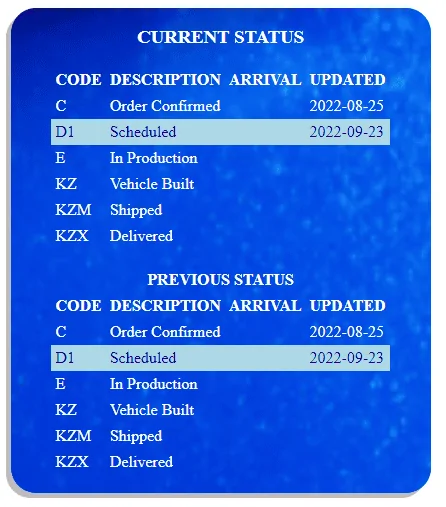 CURRENT STATUS

| CODE | DESCRIPTION | ARRIVAL | UPDATED |
|---|---|---|---|
| C | Order Confirmed | | 2022-08-25 |
| D1 | Scheduled | | 2022-09-23 |
| E | In Production | | |
| KZ | Vehicle Built | | |
| KZM | Shipped | | |
| KZX | Delivered | | |

PREVIOUS STATUS

| CODE | DESCRIPTION | ARRIVAL | UPDATED |
|---|---|---|---|
| C | Order Confirmed | | 2022-08-25 |
| D1 | Scheduled | | 2022-09-23 |
| E | In Production | | |
| KZ | Vehicle Built | | |
| KZM | Shipped | | |
| KZX | Delivered | | |